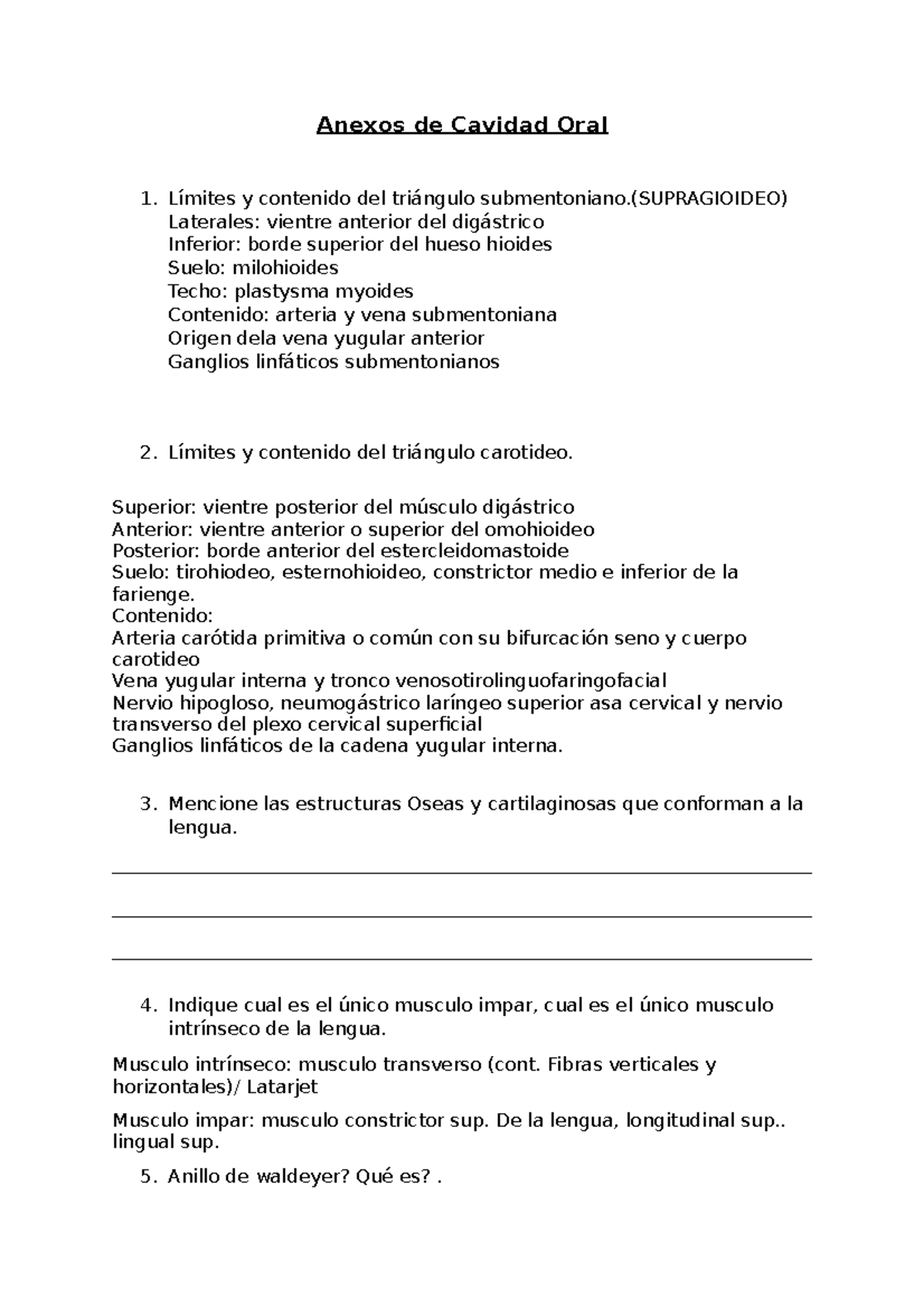 Anexos de Cavidad Oral

1. Límites y contenido del triángulo submentoniano.(SUPRAGIOIDEO)
Laterales: vientre anterior del digástrico
Inferior: borde superior del hueso hioides
Suelo: milohioides
Techo: plastysma myoides
Contenido: arteria y vena submentoniana
Origen dela vena yugular anterior
Ganglios linfáticos submentonianos

2. Límites y contenido del triángulo carotideo.

Superior: vientre posterior del músculo digástrico
Anterior: vientre anterior o superior del omohioideo
Posterior: borde anterior del estercleidomastoide
Suelo: tirohiodeo, esternohioideo, constrictor medio e inferior de la farienge.
Contenido:
Arteria carótida primitiva o común con su bifurcación seno y cuerpo carotideo
Vena yugular interna y tronco venosotirolinguofaringofacial
Nervio hipogloso, neumogástrico laríngeo superior asa cervical y nervio transverso del plexo cervical superficial
Ganglios linfáticos de la cadena yugular interna.

3. Mencione las estructuras Oseas y cartilaginosas que conforman a la lengua.

4. Indique cual es el único musculo impar, cual es el único musculo intrínseco de la lengua.

Musculo intrínseco: musculo transverso (cont. Fibras verticales y horizontales)/ Latarjet

Musculo impar: musculo constrictor sup. De la lengua, longitudinal sup.. lingual sup.

5. Anillo de waldeyer? Qué es? .